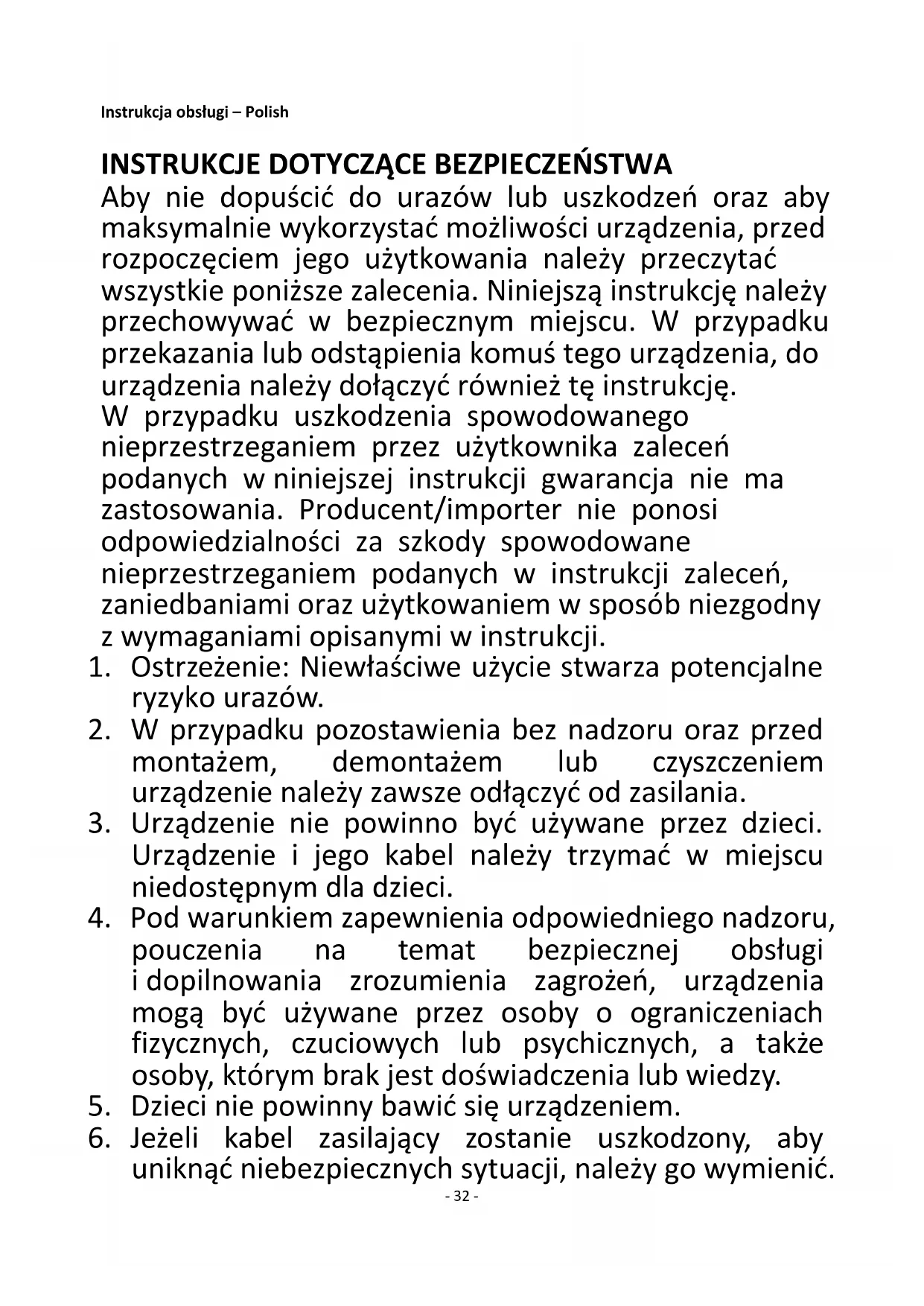 Instrukcja obsługi – Polish

INSTRUKCJE DOTYCZĄCE BEZPIECZEŃSTWA
Aby nie dopuścić do urazów lub uszkodzeń oraz aby maksymalnie wykorzystać możliwości urządzenia, przed rozpoczęciem jego użytkowania należy przeczytać wszystkie poniższe zalecenia. Niniejszą instrukcję należy przechowywać w bezpiecznym miejscu. W przypadku przekazania lub odstąpienia komuś tego urządzenia, do urządzenia należy dołączyć również tę instrukcję.
W przypadku uszkodzenia spowodowanego nieprzestrzeganiem przez użytkownika zaleceń podanych w niniejszej instrukcji gwarancja nie ma zastosowania. Producent/importer nie ponosi odpowiedzialności za szkody spowodowane nieprzestrzeganiem podanych w instrukcji zaleceń, zaniedbaniami oraz użytkowaniem w sposób niezgodny z wymaganiami opisanymi w instrukcji.
1. Ostrzeżenie: Niewłaściwe użycie stwarza potencjalne ryzyko urazów.
2. W przypadku pozostawienia bez nadzoru oraz przed montażem, demontażem lub czyszczeniem urządzenie należy zawsze odłączyć od zasilania.
3. Urządzenie nie powinno być używane przez dzieci. Urządzenie i jego kabel należy trzymać w miejscu niedostępnym dla dzieci.
4. Pod warunkiem zapewnienia odpowiedniego nadzoru, pouczenia na temat bezpiecznej obsługi i dopilnowania zrozumienia zagrożeń, urządzenia mogą być używane przez osoby o ograniczeniach fizycznych, czuciowych lub psychicznych, a także osoby, którym brak jest doświadczenia lub wiedzy.
5. Dzieci nie powinny bawić się urządzeniem.
6. Jeżeli kabel zasilający zostanie uszkodzony, aby uniknąć niebezpiecznych sytuacji, należy go wymienić.
- 32 -